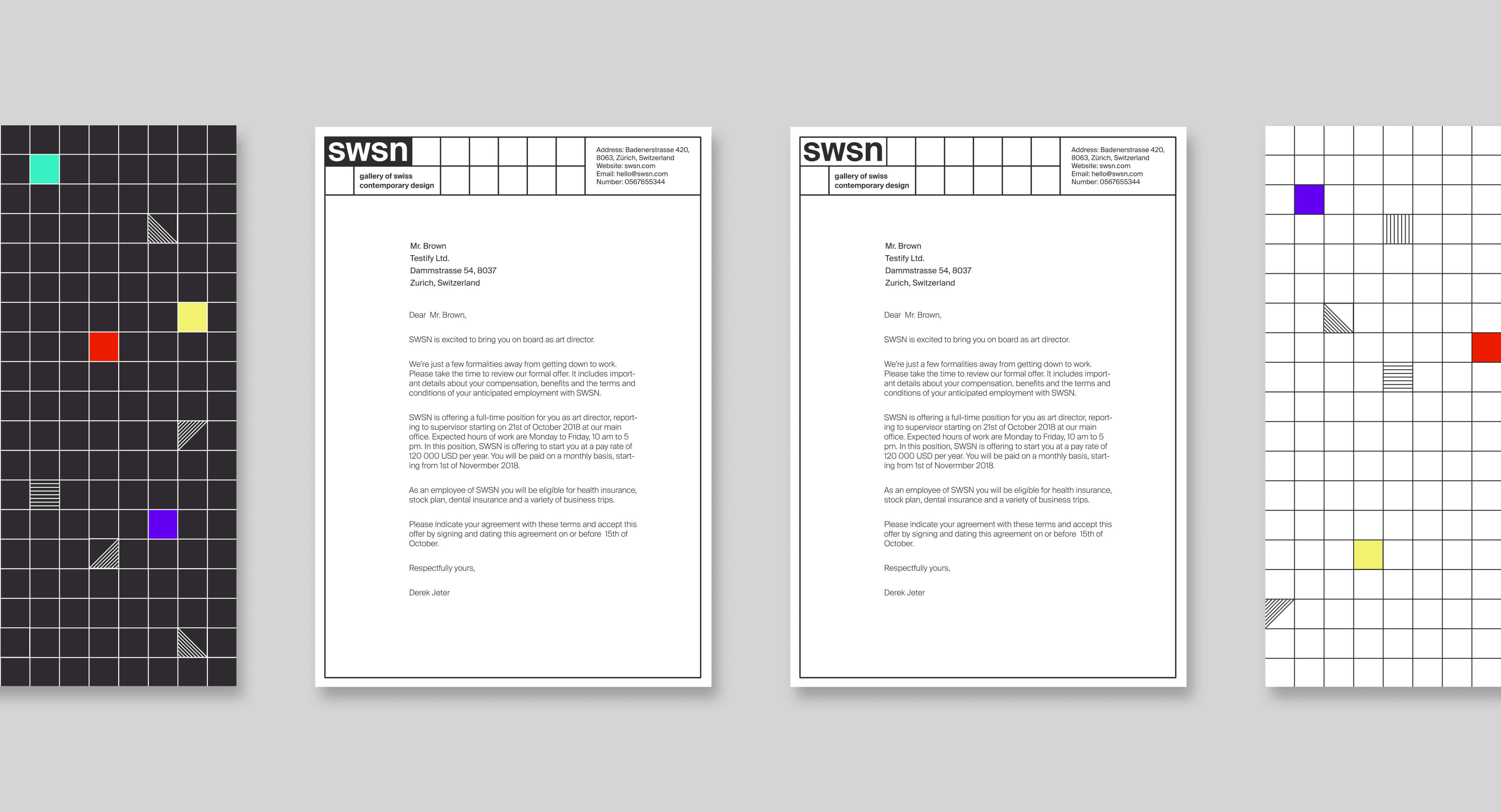 swsn

gallery of swiss contemporary design

Address: Badenerstrasse 420, 8063, Zürich, Switzerland
Website: swsn.com
Email: hello@swsn.com
Number: 0567655344

Mr. Brown
Testify Ltd.
Dammstrasse 54, 8037
Zurich, Switzerland

Dear Mr. Brown,

SWSN is excited to bring you on board as art director.

We're just a few formalities away from getting down to work. Please take the time to review our formal offer. It includes important details about your compensation, benefits and the terms and conditions of your anticipated employment with SWSN.

SWSN is offering a full-time position for you as art director, reporting to supervisor starting on 21st of October 2018 at our main office. Expected hours of work are Monday to Friday, 10 am to 5 pm. In this position, SWSN is offering to start you at a pay rate of 120 000 USD per year. You will be paid on a monthly basis, starting from 1st of Novermber 2018.

As an employee of SWSN you will be eligible for health insurance, stock plan, dental insurance and a variety of business trips.

Please indicate your agreement with these terms and accept this offer by signing and dating this agreement on or before 15th of October.

Respectfully yours,

Derek Jeter

swsn

gallery of swiss contemporary design

Address: Badenerstrasse 420, 8063, Zürich, Switzerland
Website: swsn.com
Email: hello@swsn.com
Number: 0567655344

Mr. Brown
Testify Ltd.
Dammstrasse 54, 8037
Zurich, Switzerland

Dear Mr. Brown,

SWSN is excited to bring you on board as art director.

We're just a few formalities away from getting down to work. Please take the time to review our formal offer. It includes important details about your compensation, benefits and the terms and conditions of your anticipated employment with SWSN.

SWSN is offering a full-time position for you as art director, reporting to supervisor starting on 21st of October 2018 at our main office. Expected hours of work are Monday to Friday, 10 am to 5 pm. In this position, SWSN is offering to start you at a pay rate of 120 000 USD per year. You will be paid on a monthly basis, starting from 1st of Novermber 2018.

As an employee of SWSN you will be eligible for health insurance, stock plan, dental insurance and a variety of business trips.

Please indicate your agreement with these terms and accept this offer by signing and dating this agreement on or before 15th of October.

Respectfully yours,

Derek Jeter